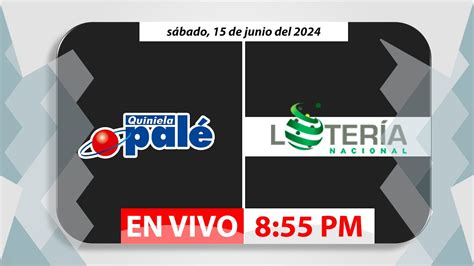 sábado, 15 de junio del 2024

Quiniela palé

LOTERÍA
NACIONAL

EN VIVO 8:55 PM